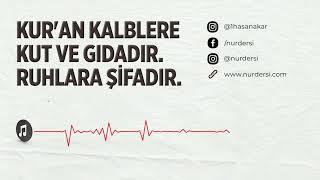 KUR'AN KALBLERE KUT VE GIDADIR. RUHLARA ŞİFADIR.

@ihasanakar
/nurdersi
@nurdersi
www.nurdersi.com